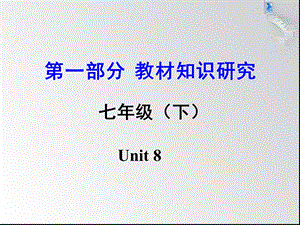 第一部分 教材知识研究

七年级（下）

Unit 8